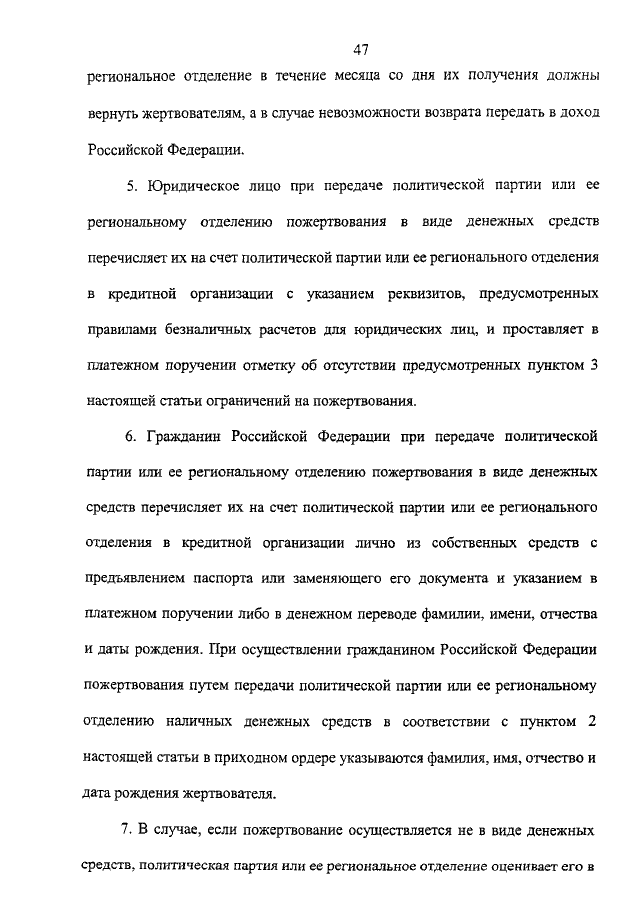 47

региональное отделение в течение месяца со дня их получения должны вернуть жертвователям, а в случае невозможности возврата передать в доход Российской Федерации.

5. Юридическое лицо при передаче политической партии или ее региональному отделению пожертвования в виде денежных средств перечисляет их на счет политической партии или ее регионального отделения в кредитной организации с указанием реквизитов, предусмотренных правилами безналичных расчетов для юридических лиц, и проставляет в платежном поручении отметку об отсутствии предусмотренных пунктом 3 настоящей статьи ограничений на пожертвования.

6. Гражданин Российской Федерации при передаче политической партии или ее региональному отделению пожертвования в виде денежных средств перечисляет их на счет политической партии или ее регионального отделения в кредитной организации лично из собственных средств с предъявлением паспорта или заменяющего его документа и указанием в платежном поручении либо в денежном переводе фамилии, имени, отчества и даты рождения. При осуществлении гражданином Российской Федерации пожертвования путем передачи политической партии или ее региональному отделению наличных денежных средств в соответствии с пунктом 2 настоящей статьи в приходном ордере указываются фамилия, имя, отчество и дата рождения жертвователя.

7. В случае, если пожертвование осуществляется не в виде денежных средств, политическая партия или ее региональное отделение оценивает его в